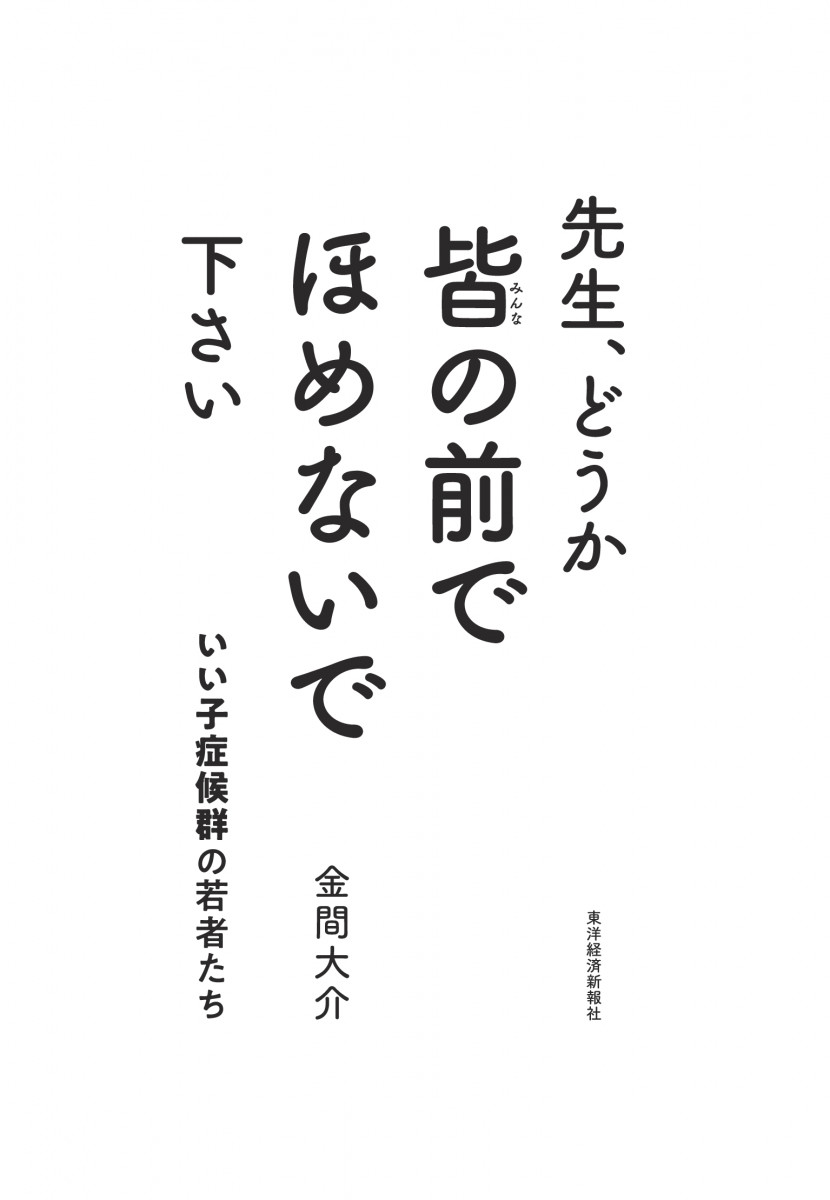 先生、どうか
皆（みんな）の前で
ほめないで
下さい

いい子症候群の若者たち

金間大介

東洋経済新報社